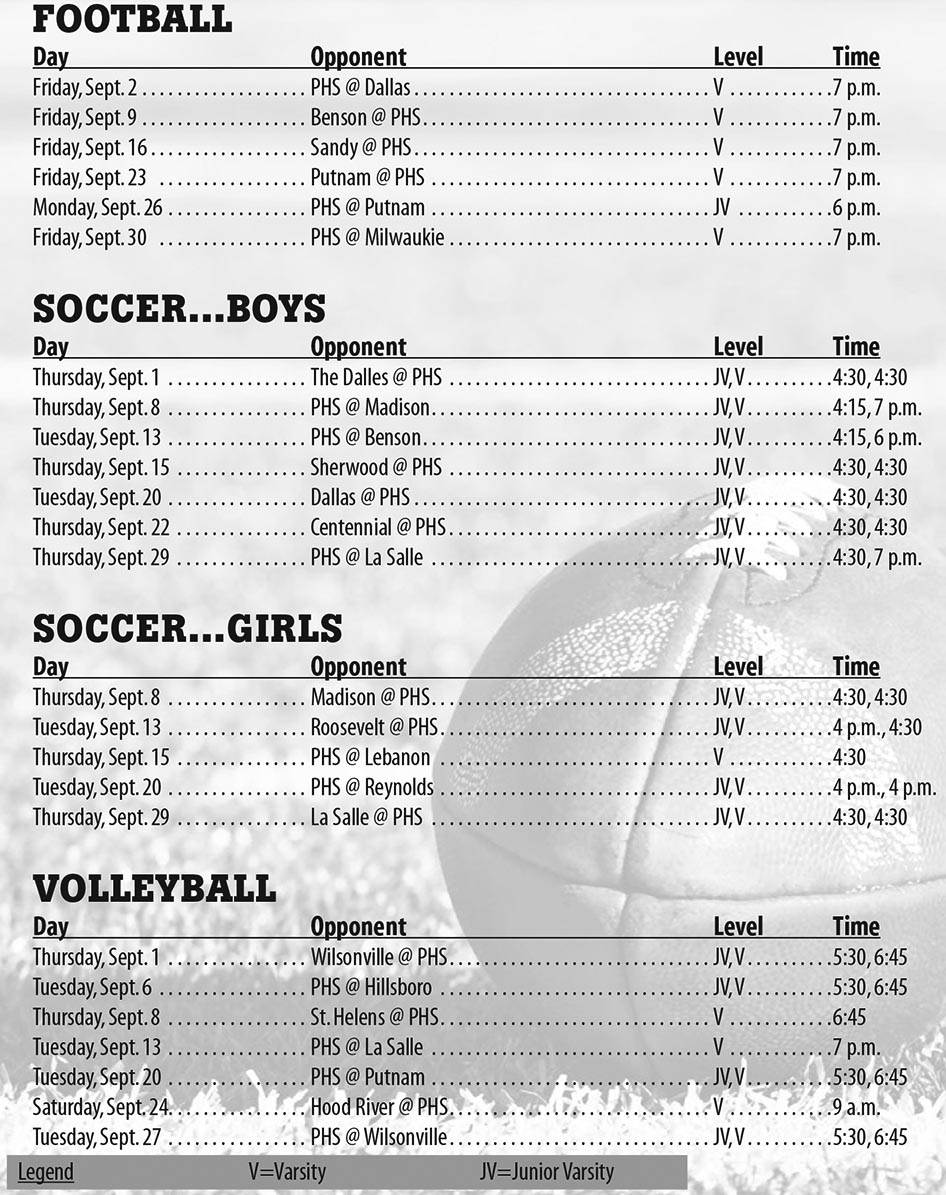 FOOTBALL

| Day | Opponent | Level | Time |
|---|---|---|---|
| Friday, Sept. 2 | PHS @ Dallas | V | 7 p.m. |
| Friday, Sept. 9 | Benson @ PHS | V | 7 p.m. |
| Friday, Sept. 16 | Sandy @ PHS | V | 7 p.m. |
| Friday, Sept. 23 | Putnam @ PHS | V | 7 p.m. |
| Monday, Sept. 26 | PHS @ Putnam | JV | 6 p.m. |
| Friday, Sept. 30 | PHS @ Milwaukie | V | 7 p.m. |

SOCCER...BOYS

| Day | Opponent | Level | Time |
|---|---|---|---|
| Thursday, Sept. 1 | The Dalles @ PHS | JV, V | 4:30, 4:30 |
| Thursday, Sept. 8 | PHS @ Madison | JV, V | 4:15, 7 p.m. |
| Tuesday, Sept. 13 | PHS @ Benson | JV, V | 4:15, 6 p.m. |
| Thursday, Sept. 15 | Sherwood @ PHS | JV, V | 4:30, 4:30 |
| Tuesday, Sept. 20 | Dallas @ PHS | JV, V | 4:30, 4:30 |
| Thursday, Sept. 22 | Centennial @ PHS | JV, V | 4:30, 4:30 |
| Thursday, Sept. 29 | PHS @ La Salle | JV, V | 4:30, 7 p.m. |

SOCCER...GIRLS

| Day | Opponent | Level | Time |
|---|---|---|---|
| Thursday, Sept. 8 | Madison @ PHS | JV, V | 4:30, 4:30 |
| Tuesday, Sept. 13 | Roosevelt @ PHS | JV, V | 4 p.m., 4:30 |
| Thursday, Sept. 15 | PHS @ Lebanon | V | 4:30 |
| Tuesday, Sept. 20 | PHS @ Reynolds | JV, V | 4 p.m., 4 p.m. |
| Thursday, Sept. 29 | La Salle @ PHS | JV, V | 4:30, 4:30 |

VOLLEYBALL

| Day | Opponent | Level | Time |
|---|---|---|---|
| Thursday, Sept. 1 | Wilsonville @ PHS | JV, V | 5:30, 6:45 |
| Tuesday, Sept. 6 | PHS @ Hillsboro | JV, V | 5:30, 6:45 |
| Thursday, Sept. 8 | St. Helens @ PHS | V | 6:45 |
| Tuesday, Sept. 13 | PHS @ La Salle | V | 7 p.m. |
| Tuesday, Sept. 20 | PHS @ Putnam | JV, V | 5:30, 6:45 |
| Saturday, Sept. 24 | Hood River @ PHS | V | 9 a.m. |
| Tuesday, Sept. 27 | PHS @ Wilsonville | JV, V | 5:30, 6:45 |

Legend V=Varsity JV=Junior Varsity